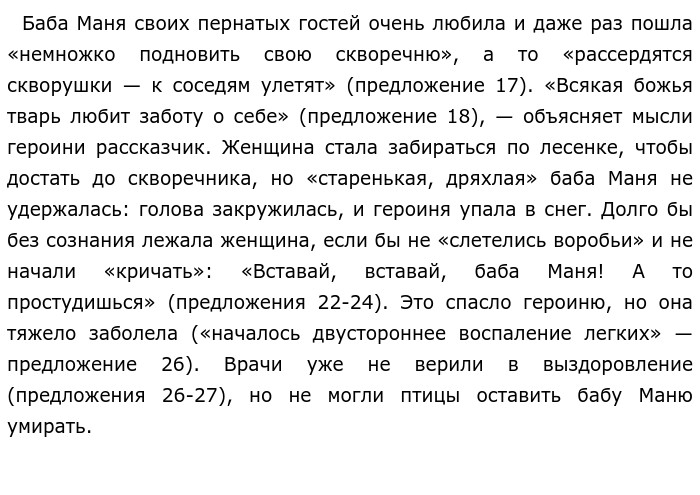 Баба Маня своих пернатых гостей очень любила и даже раз пошла «немножко подновить свою скворечню», а то «рассердятся скворушки — к соседям улетят» (предложение 17). «Всякая божья тварь любит заботу о себе» (предложение 18), — объясняет мысли героини рассказчик. Женщина стала забираться по лесенке, чтобы достать до скворечника, но «старенькая, дряхлая» баба Маня не удержалась: голова закружилась, и героиня упала в снег. Долго бы без сознания лежала женщина, если бы не «слетелись воробьи» и не начали «кричать»: «Вставай, вставай, баба Маня! А то простудишься» (предложения 22-24). Это спасло героиню, но она тяжело заболела («началось двустороннее воспаление легких» — предложение 26). Врачи уже не верили в выздоровление (предложения 26-27), но не могли птицы оставить бабу Маню умирать.